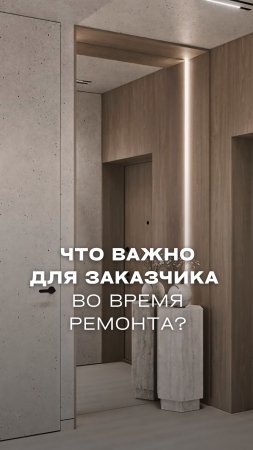 ЧТО ВАЖНО
ДЛЯ ЗАКАЗЧИКА
ВО ВРЕМЯ
РЕМОНТА?